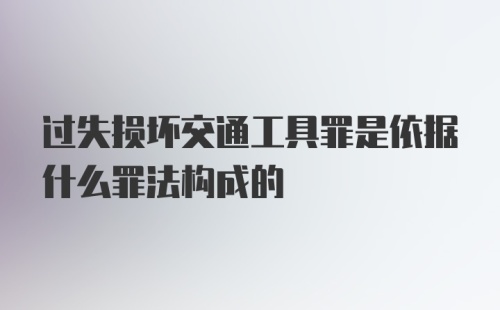 过失损坏交通工具罪是依据什么罪法构成的